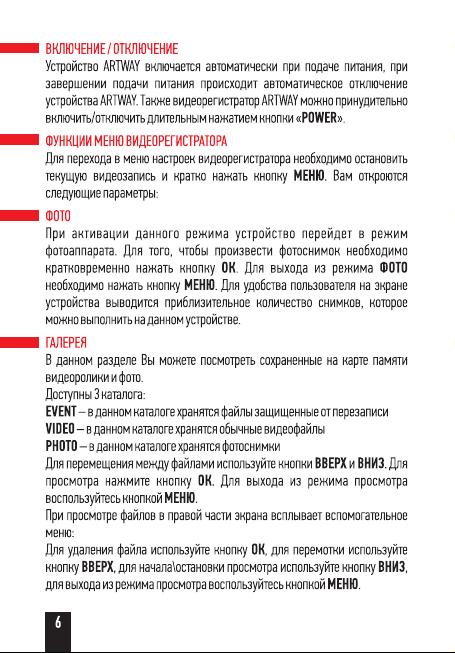 ВКЛЮЧЕНИЕ / ОТКЛЮЧЕНИЕ
Устройство ARTWAY включается автоматически при подаче питания, при завершении подачи питания происходит автоматическое отключение устройства ARTWAY. Также видеорегистратор ARTWAY можно принудительно включить/отключить длительным нажатием кнопки «POWER».

ФУНКЦИИ МЕНЮ ВИДЕОРЕГИСТРАТОРА
Для перехода в меню настроек видеорегистратора необходимо остановить текущую видеозапись и кратко нажать кнопку МЕНЮ. Вам откроются следующие параметры:

ФОТО
При активации данного режима устройство перейдет в режим фотоаппарата. Для того, чтобы произвести фотоснимок необходимо кратковременно нажать кнопку ОК. Для выхода из режима ФОТО необходимо нажать кнопку МЕНЮ. Для удобства пользователя на экране устройства выводится приблизительное количество снимков, которое можно выполнить на данном устройстве.

ГАЛЕРЕЯ
В данном разделе Вы можете посмотреть сохраненные на карте памяти видеоролики и фото.
Доступны 3 каталога:
EVENT – в данном каталоге хранятся файлы защищенные от перезаписи
VIDEO – в данном каталоге хранятся обычные видеофайлы
PHOTO – в данном каталоге хранятся фотоснимки
Для перемещения между файлами используйте кнопки ВВЕРХ и ВНИЗ. Для просмотра нажмите кнопку ОК. Для выхода из режима просмотра воспользуйтесь кнопкой МЕНЮ.
При просмотре файлов в правой части экрана всплывает вспомогательное меню:
Для удаления файла используйте кнопку ОК, для перемотки используйте кнопку ВВЕРХ, для начала\остановки просмотра используйте кнопку ВНИЗ, для выхода из режима просмотра воспользуйтесь кнопкой МЕНЮ.

6